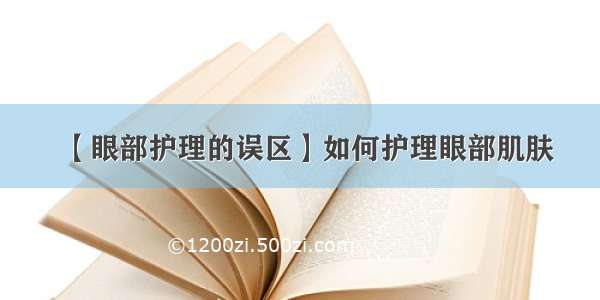 【眼部护理的误区】如何护理眼部肌肤

©1200zi.500zi.com